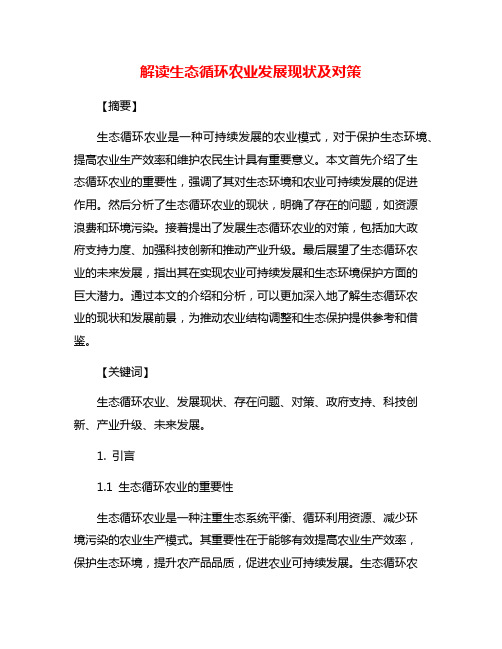 解读生态循环农业发展现状及对策

【摘要】

生态循环农业是一种可持续发展的农业模式，对于保护生态环境、提高农业生产效率和维护农民生计具有重要意义。本文首先介绍了生态循环农业的重要性，强调了其对生态环境和农业可持续发展的促进作用。然后分析了生态循环农业的现状，明确了存在的问题，如资源浪费和环境污染。接着提出了发展生态循环农业的对策，包括加大政府支持力度、加强科技创新和推动产业升级。最后展望了生态循环农业的未来发展，指出其在实现农业可持续发展和生态环境保护方面的巨大潜力。通过本文的介绍和分析，可以更加深入地了解生态循环农业的现状和发展前景，为推动农业结构调整和生态保护提供参考和借鉴。

【关键词】

生态循环农业、发展现状、存在问题、对策、政府支持、科技创新、产业升级、未来发展。

1. 引言

1.1 生态循环农业的重要性

生态循环农业是一种注重生态系统平衡、循环利用资源、减少环境污染的农业生产模式。其重要性在于能够有效提高农业生产效率，保护生态环境，提升农产品品质，促进农业可持续发展。生态循环农